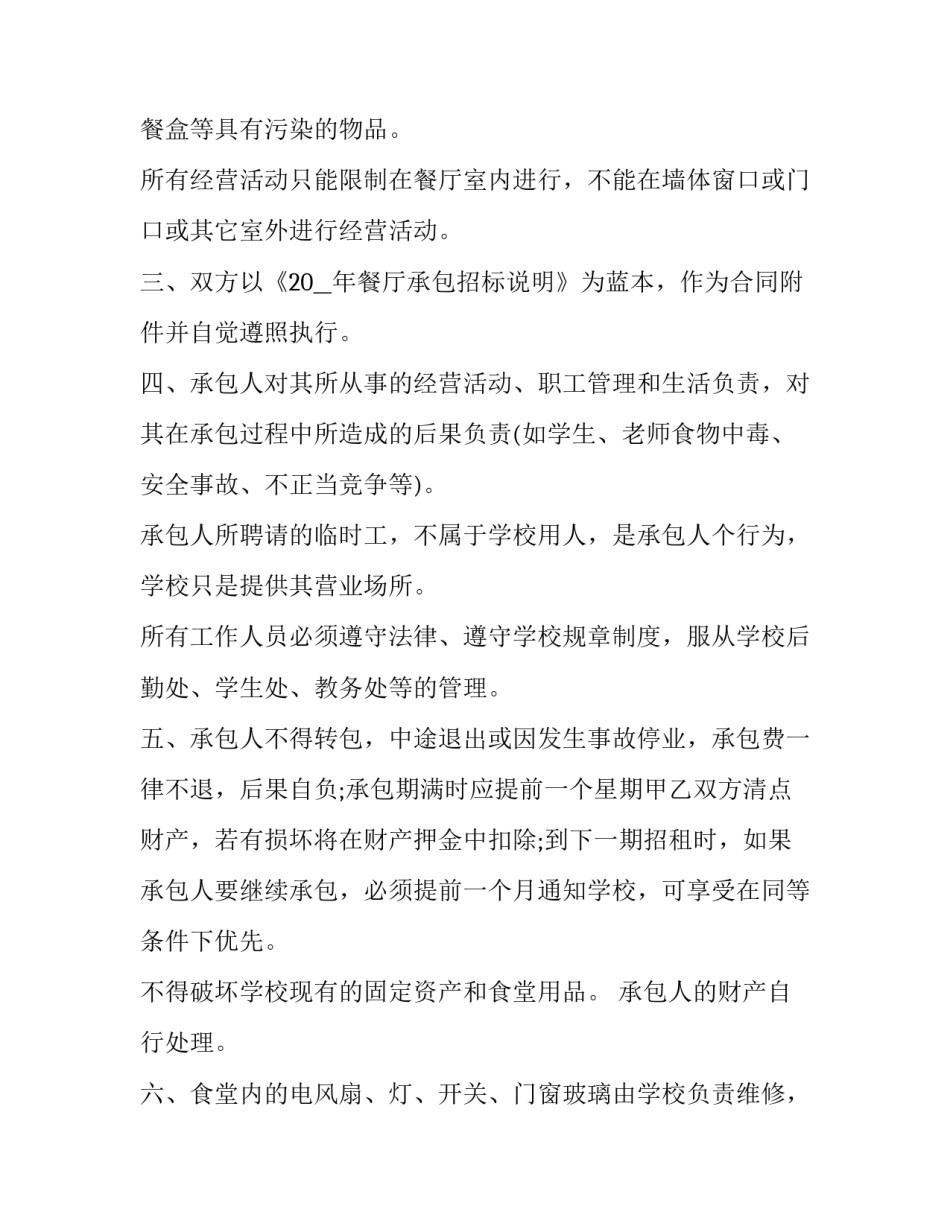 餐盒等具有污染的物品。

所有经营活动只能限制在餐厅室内进行，不能在墙体窗口或门口或其它室外进行经营活动。

三、双方以《20_年餐厅承包招标说明》为蓝本，作为合同附件并自觉遵照执行。

四、承包人对其所从事的经营活动、职工管理和生活负责，对其在承包过程中所造成的后果负责(如学生、老师食物中毒、安全事故、不正当竞争等)。

承包人所聘请的临时工，不属于学校用人，是承包人个行为，学校只是提供其营业场所。

所有工作人员必须遵守法律、遵守学校规章制度，服从学校后勤处、学生处、教务处等的管理。

五、承包人不得转包，中途退出或因发生事故停业，承包费一律不退，后果自负;承包期满时应提前一个星期甲乙双方清点财产，若有损坏将在财产押金中扣除;到下一期招租时，如果承包人要继续承包，必须提前一个月通知学校，可享受在同等条件下优先。

不得破坏学校现有的固定资产和食堂用品。 承包人的财产自行处理。

六、食堂内的电风扇、灯、开关、门窗玻璃由学校负责维修，